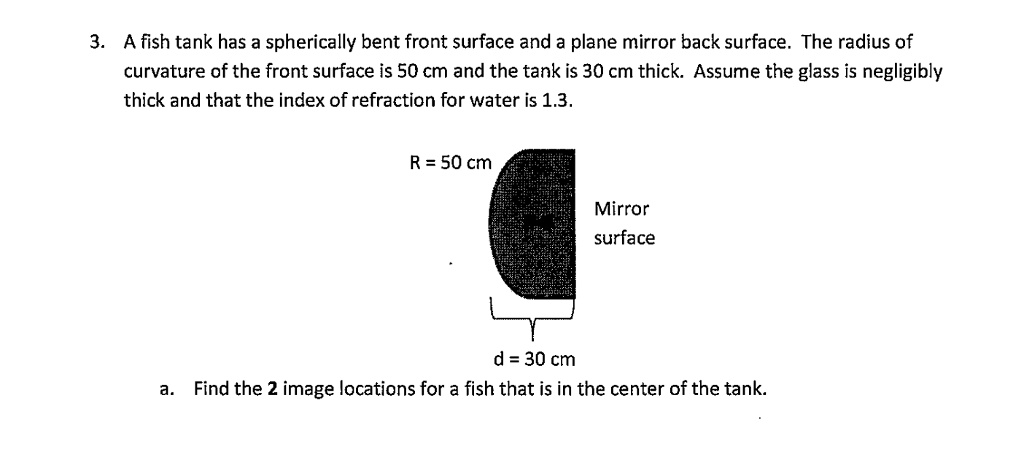 3. A fish tank has a spherically bent front surface and a plane mirror back surface. The radius of curvature of the front surface is 50 cm and the tank is 30 cm thick. Assume the glass is negligibly thick and that the index of refraction for water is 1.3.

R = 50 cm

Mirror surface

d = 30 cm

a. Find the **2** image locations for a fish that is in the center of the tank.